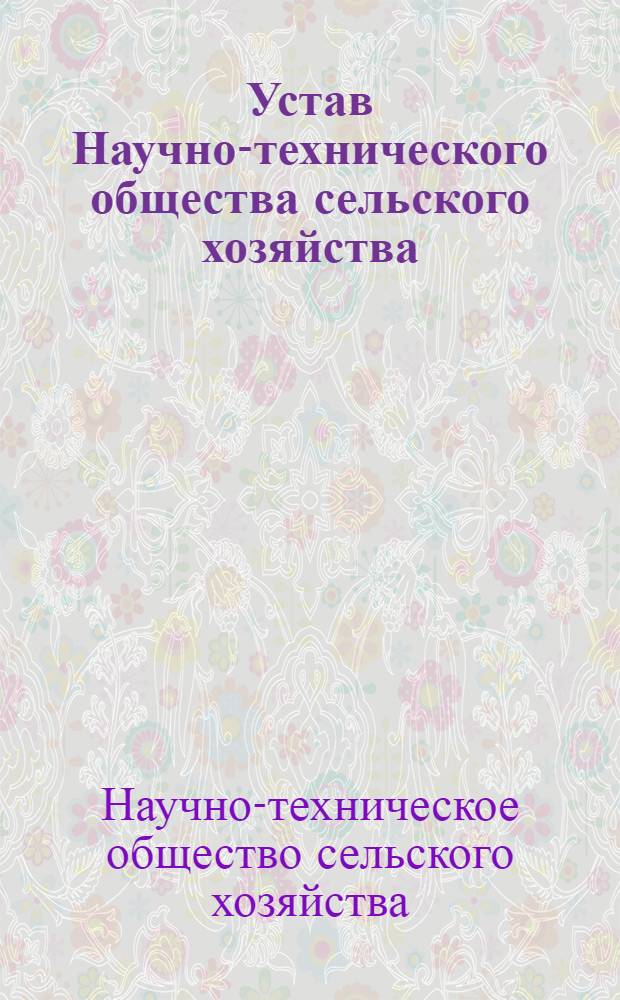 Устав Научно-технического общества сельского хозяйства

Научно-техническое общество сельского хозяйства